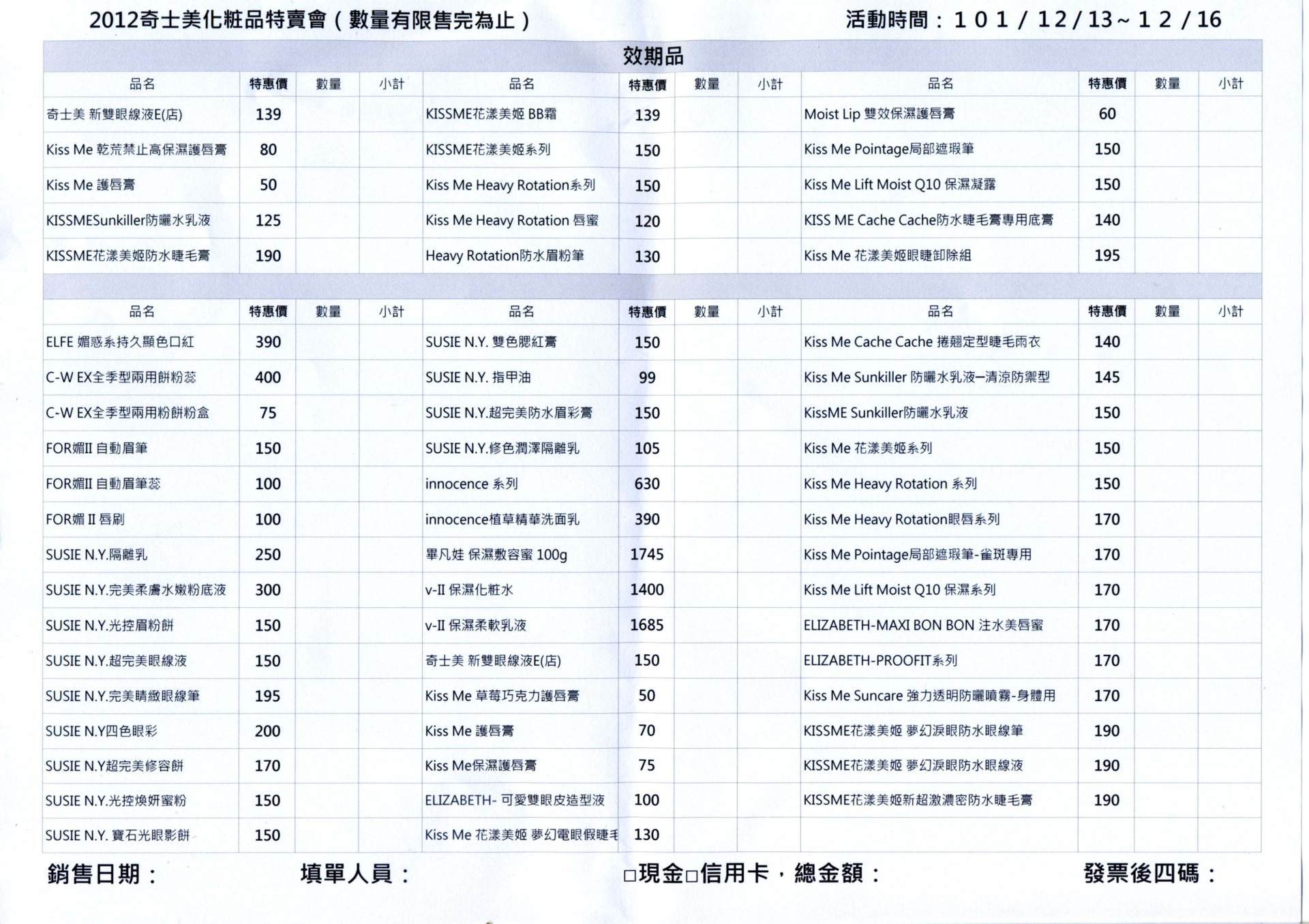 2012奇士美化粧品特賣會（數量有限售完為止）

活動時間：101/12/13~12/16

效期品

| 品名 | 特惠價 | 數量 | 小計 | 品名 | 特惠價 | 數量 | 小計 | 品名 | 特惠價 | 數量 | 小計 |
|---|---|---|---|---|---|---|---|---|---|---|---|
| 奇士美 新雙眼線液E(店) | 139 | | | KISSME花漾美姬 BB霜 | 139 | | | Moist Lip 雙效保濕護唇膏 | 60 | | |
| Kiss Me 乾荒禁止高保濕護唇膏 | 80 | | | KISSME花漾美姬系列 | 150 | | | Kiss Me Pointage局部遮瑕筆 | 150 | | |
| Kiss Me 護唇膏 | 50 | | | Kiss Me Heavy Rotation系列 | 150 | | | Kiss Me Lift Moist Q10 保濕凝露 | 150 | | |
| KISSMESunkiller防曬水乳液 | 125 | | | Kiss Me Heavy Rotation 唇蜜 | 120 | | | KISS ME Cache Cache防水睫毛膏專用底膏 | 140 | | |
| KISSME花漾美姬防水睫毛膏 | 190 | | | Heavy Rotation防水眉粉筆 | 130 | | | Kiss Me 花漾美姬眼睫卸除組 | 195 | | |

| 品名 | 特惠價 | 數量 | 小計 | 品名 | 特惠價 | 數量 | 小計 | 品名 | 特惠價 | 數量 | 小計 |
|---|---|---|---|---|---|---|---|---|---|---|---|
| ELFE 媚惑系持久顯色口紅 | 390 | | | SUSIE N.Y. 雙色腮紅膏 | 150 | | | Kiss Me Cache Cache 捲翹定型睫毛雨衣 | 140 | | |
| C-W EX全季型兩用餅粉蕊 | 400 | | | SUSIE N.Y. 指甲油 | 99 | | | Kiss Me Sunkiller 防曬水乳液—清涼防禦型 | 145 | | |
| C-W EX全季型兩用粉餅粉盒 | 75 | | | SUSIE N.Y.超完美防水眉彩膏 | 150 | | | KissME Sunkiller防曬水乳液 | 150 | | |
| FOR媚II 自動眉筆 | 150 | | | SUSIE N.Y.修色潤澤隔離乳 | 105 | | | Kiss Me 花漾美姬系列 | 150 | | |
| FOR媚II 自動眉筆蕊 | 100 | | | innocence 系列 | 630 | | | Kiss Me Heavy Rotation 系列 | 150 | | |
| FOR媚 II 唇刷 | 100 | | | innocence植草精華洗面乳 | 390 | | | Kiss Me Heavy Rotation眼唇系列 | 170 | | |
| SUSIE N.Y.隔離乳 | 250 | | | 畢凡娃 保濕敷容蜜 100g | 1745 | | | Kiss Me Pointage局部遮瑕筆-雀斑專用 | 170 | | |
| SUSIE N.Y.完美柔膚水嫩粉底液 | 300 | | | v-II 保濕化粧水 | 1400 | | | Kiss Me Lift Moist Q10 保濕系列 | 170 | | |
| SUSIE N.Y.光控眉粉餅 | 150 | | | v-II 保濕柔軟乳液 | 1685 | | | ELIZABETH-MAXI BON BON 注水美唇蜜 | 170 | | |
| SUSIE N.Y.超完美眼線液 | 150 | | | 奇士美 新雙眼線液E(店) | 150 | | | ELIZABETH-PROOFIT系列 | 170 | | |
| SUSIE N.Y.完美睛緻眼線筆 | 195 | | | Kiss Me 草莓巧克力護唇膏 | 50 | | | Kiss Me Suncare 強力透明防曬噴霧-身體用 | 170 | | |
| SUSIE N.Y四色眼彩 | 200 | | | Kiss Me 護唇膏 | 70 | | | KISSME花漾美姬 夢幻淚眼防水眼線筆 | 190 | | |
| SUSIE N.Y超完美修容餅 | 170 | | | Kiss Me保濕護唇膏 | 75 | | | KISSME花漾美姬 夢幻淚眼防水眼線液 | 190 | | |
| SUSIE N.Y.光控煥妍蜜粉 | 150 | | | ELIZABETH- 可愛雙眼皮造型液 | 100 | | | KISSME花漾美姬新超激濃密防水睫毛膏 | 190 | | |
| SUSIE N.Y. 寶石光眼影餅 | 150 | | | Kiss Me 花漾美姬 夢幻電眼假睫毛 | 130 | | | | | | |

銷售日期：　填單人員：　□現金□信用卡，總金額：　發票後四碼：